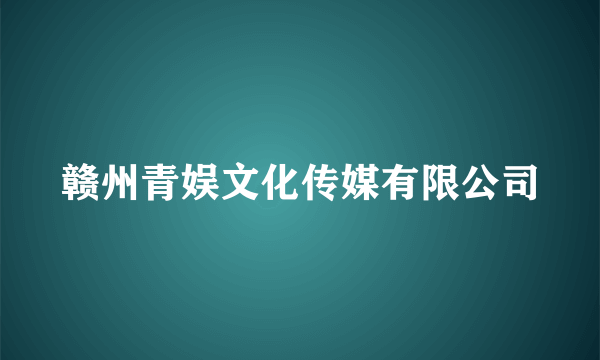 赣州青娱文化传媒有限公司